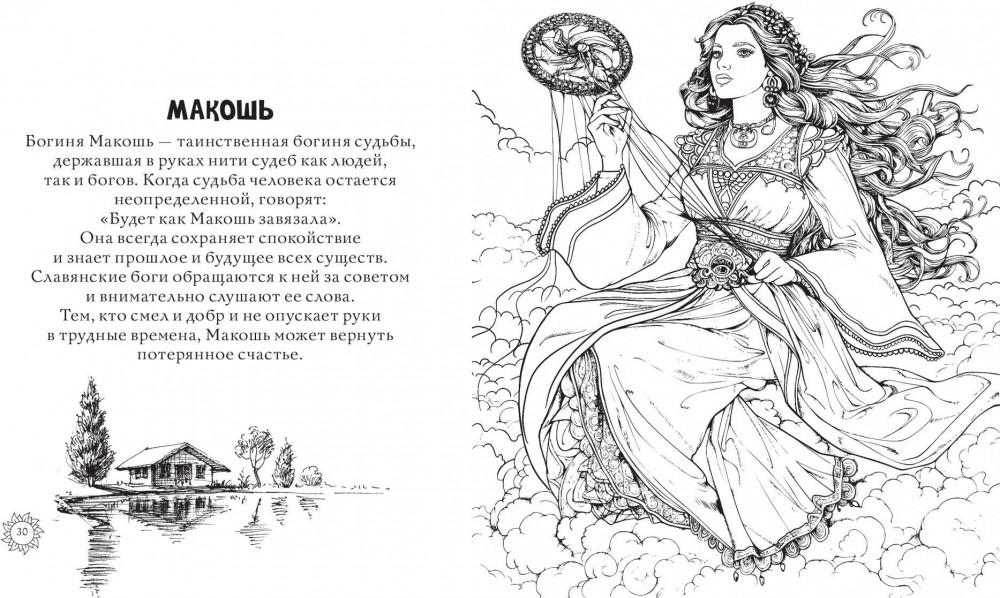 МАКОШЬ

Богиня Макошь — таинственная богиня судьбы, державшая в руках нити судеб как людей, так и богов. Когда судьба человека остается неопределенной, говорят: «Будет как Макошь завязала». Она всегда сохраняет спокойствие и знает прошлое и будущее всех существ. Славянские боги обращаются к ней за советом и внимательно слушают ее слова. Тем, кто смел и добр и не опускает руки в трудные времена, Макошь может вернуть потерянное счастье.

30